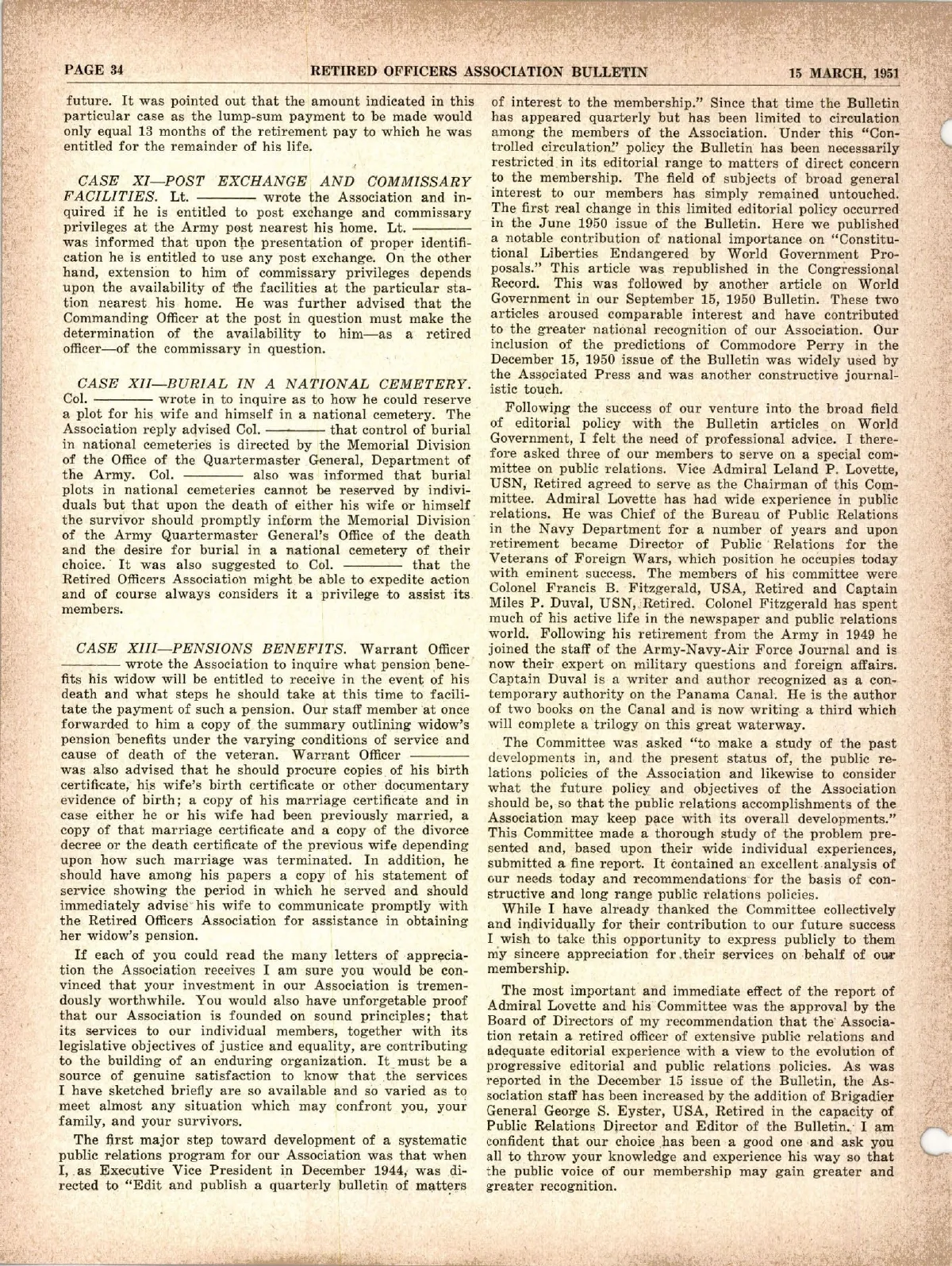 PAGE 34 RETIRED OFFICERS ASSOCIATION BULLETIN 15 MARCH, 1951

future. It was pointed out that the amount indicated in this particular case as the lump-sum payment to be made would only equal 13 months of the retirement pay to which he was entitled for the remainder of his life.

CASE XI—POST EXCHANGE AND COMMISSARY FACILITIES. Lt. ——— wrote the Association and inquired if he is entitled to post exchange and commissary privileges at the Army post nearest his home. Lt. ——— was informed that upon the presentation of proper identification he is entitled to use any post exchange. On the other hand, extension to him of commissary privileges depends upon the availability of the facilities at the particular station nearest his home. He was further advised that the Commanding Officer at the post in question must make the determination of the availability to him—as a retired officer—of the commissary in question.

CASE XII—BURIAL IN A NATIONAL CEMETERY. Col. ——— wrote in to inquire as to how he could reserve a plot for his wife and himself in a national cemetery. The Association reply advised Col. ——— that control of burial in national cemeteries is directed by the Memorial Division of the Office of the Quartermaster General, Department of the Army. Col. ——— also was informed that burial plots in national cemeteries cannot be reserved by individuals but that upon the death of either his wife or himself the survivor should promptly inform the Memorial Division of the Army Quartermaster General's Office of the death and the desire for burial in a national cemetery of their choice. It was also suggested to Col. ——— that the Retired Officers Association might be able to expedite action and of course always considers it a privilege to assist its members.

CASE XIII—PENSIONS BENEFITS. Warrant Officer ——— wrote the Association to inquire what pension benefits his widow will be entitled to receive in the event of his death and what steps he should take at this time to facilitate the payment of such a pension. Our staff member at once forwarded to him a copy of the summary outlining widow's pension benefits under the varying conditions of service and cause of death of the veteran. Warrant Officer ——— was also advised that he should procure copies of his birth certificate, his wife's birth certificate or other documentary evidence of birth; a copy of his marriage certificate and in case either he or his wife had been previously married, a copy of that marriage certificate and a copy of the divorce decree or the death certificate of the previous wife depending upon how such marriage was terminated. In addition, he should have among his papers a copy of his statement of service showing the period in which he served and should immediately advise his wife to communicate promptly with the Retired Officers Association for assistance in obtaining her widow's pension.

If each of you could read the many letters of appreciation the Association receives I am sure you would be convinced that your investment in our Association is tremendously worthwhile. You would also have unforgetable proof that our Association is founded on sound principles; that its services to our individual members, together with its legislative objectives of justice and equality, are contributing to the building of an enduring organization. It must be a source of genuine satisfaction to know that the services I have sketched briefly are so available and so varied as to meet almost any situation which may confront you, your family, and your survivors.

The first major step toward development of a systematic public relations program for our Association was that when I, as Executive Vice President in December 1944, was directed to "Edit and publish a quarterly bulletin of matters of interest to the membership." Since that time the Bulletin has appeared quarterly but has been limited to circulation among the members of the Association. Under this "Controlled circulation" policy the Bulletin has been necessarily restricted in its editorial range to matters of direct concern to the membership. The field of subjects of broad general interest to our members has simply remained untouched. The first real change in this limited editorial policy occurred in the June 1950 issue of the Bulletin. Here we published a notable contribution of national importance on "Constitutional Liberties Endangered by World Government Proposals." This article was republished in the Congressional Record. This was followed by another article on World Government in our September 15, 1950 Bulletin. These two articles aroused comparable interest and have contributed to the greater national recognition of our Association. Our inclusion of the predictions of Commodore Perry in the December 15, 1950 issue of the Bulletin was widely used by the Associated Press and was another constructive journalistic touch.

Following the success of our venture into the broad field of editorial policy with the Bulletin articles on World Government, I felt the need of professional advice. I therefore asked three of our members to serve on a special committee on public relations. Vice Admiral Leland P. Lovette, USN, Retired agreed to serve as the Chairman of this Committee. Admiral Lovette has had wide experience in public relations. He was Chief of the Bureau of Public Relations in the Navy Department for a number of years and upon retirement became Director of Public Relations for the Veterans of Foreign Wars, which position he occupies today with eminent success. The members of his committee were Colonel Francis B. Fitzgerald, USA, Retired and Captain Miles P. Duval, USN, Retired. Colonel Fitzgerald has spent much of his active life in the newspaper and public relations world. Following his retirement from the Army in 1949 he joined the staff of the Army-Navy-Air Force Journal and is now their expert on military questions and foreign affairs. Captain Duval is a writer and author recognized as a contemporary authority on the Panama Canal. He is the author of two books on the Canal and is now writing a third which will complete a trilogy on this great waterway.

The Committee was asked "to make a study of the past developments in, and the present status of, the public relations policies of the Association and likewise to consider what the future policy and objectives of the Association should be, so that the public relations accomplishments of the Association may keep pace with its overall developments." This Committee made a thorough study of the problem presented and, based upon their wide individual experiences, submitted a fine report. It contained an excellent analysis of our needs today and recommendations for the basis of constructive and long range public relations policies.

While I have already thanked the Committee collectively and individually for their contribution to our future success I wish to take this opportunity to express publicly to them my sincere appreciation for their services on behalf of our membership.

The most important and immediate effect of the report of Admiral Lovette and his Committee was the approval by the Board of Directors of my recommendation that the Association retain a retired officer of extensive public relations and adequate editorial experience with a view to the evolution of progressive editorial and public relations policies. As was reported in the December 15 issue of the Bulletin, the Association staff has been increased by the addition of Brigadier General George S. Eyster, USA, Retired in the capacity of Public Relations Director and Editor of the Bulletin. I am confident that our choice has been a good one and ask you all to throw your knowledge and experience his way so that the public voice of our membership may gain greater and greater recognition.